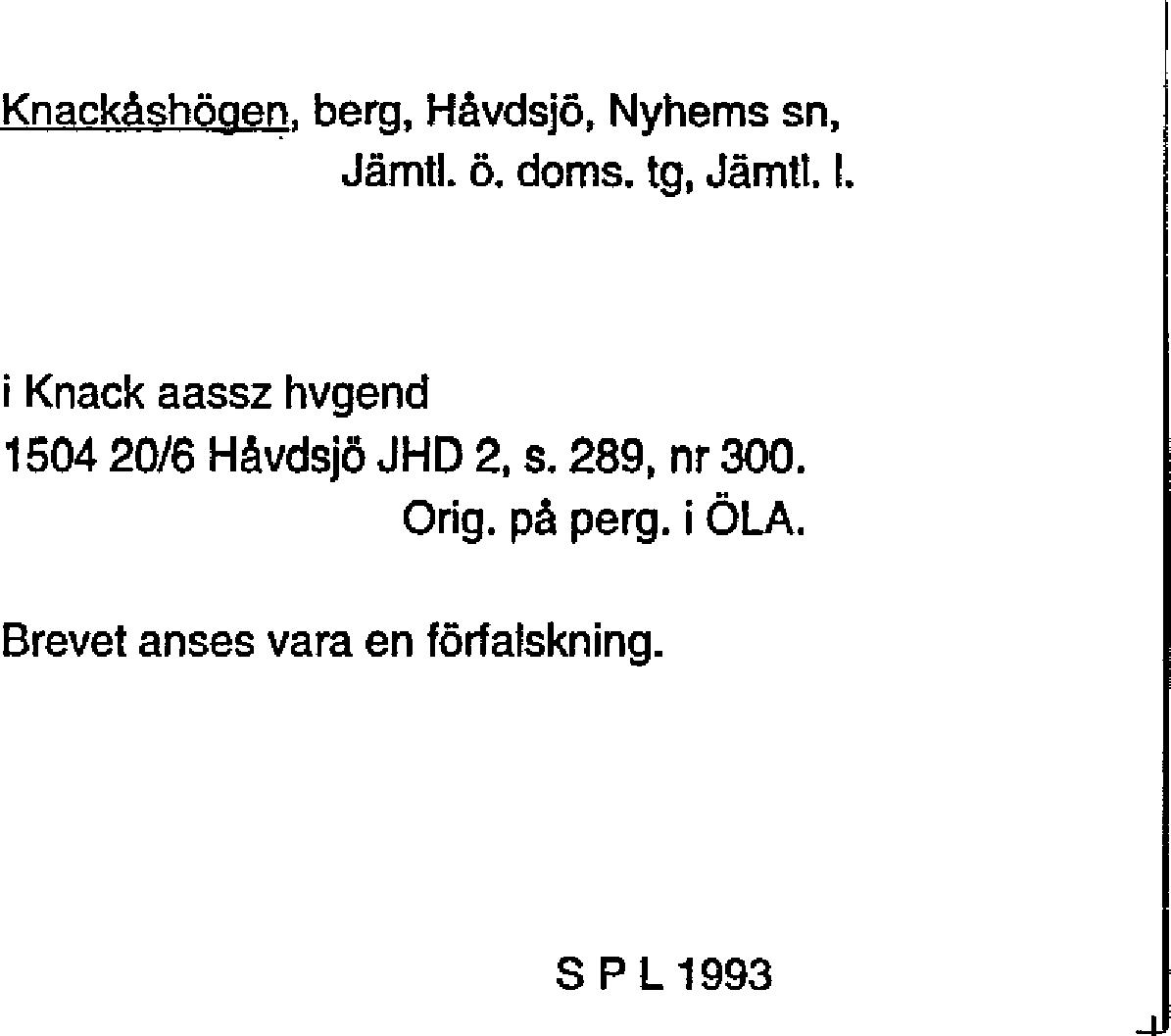 Knackåshögen, berg, Håvdsjö, Nyhems sn, Jämtl. ö. doms. tg, Jämtl. l.

i Knack aassz hvgend
1504 20/6 Håvdsjö JHD 2, s. 289, nr 300.
Orig. på perg. i ÖLA.

Brevet anses vara en förfalskning.

S P L 1993